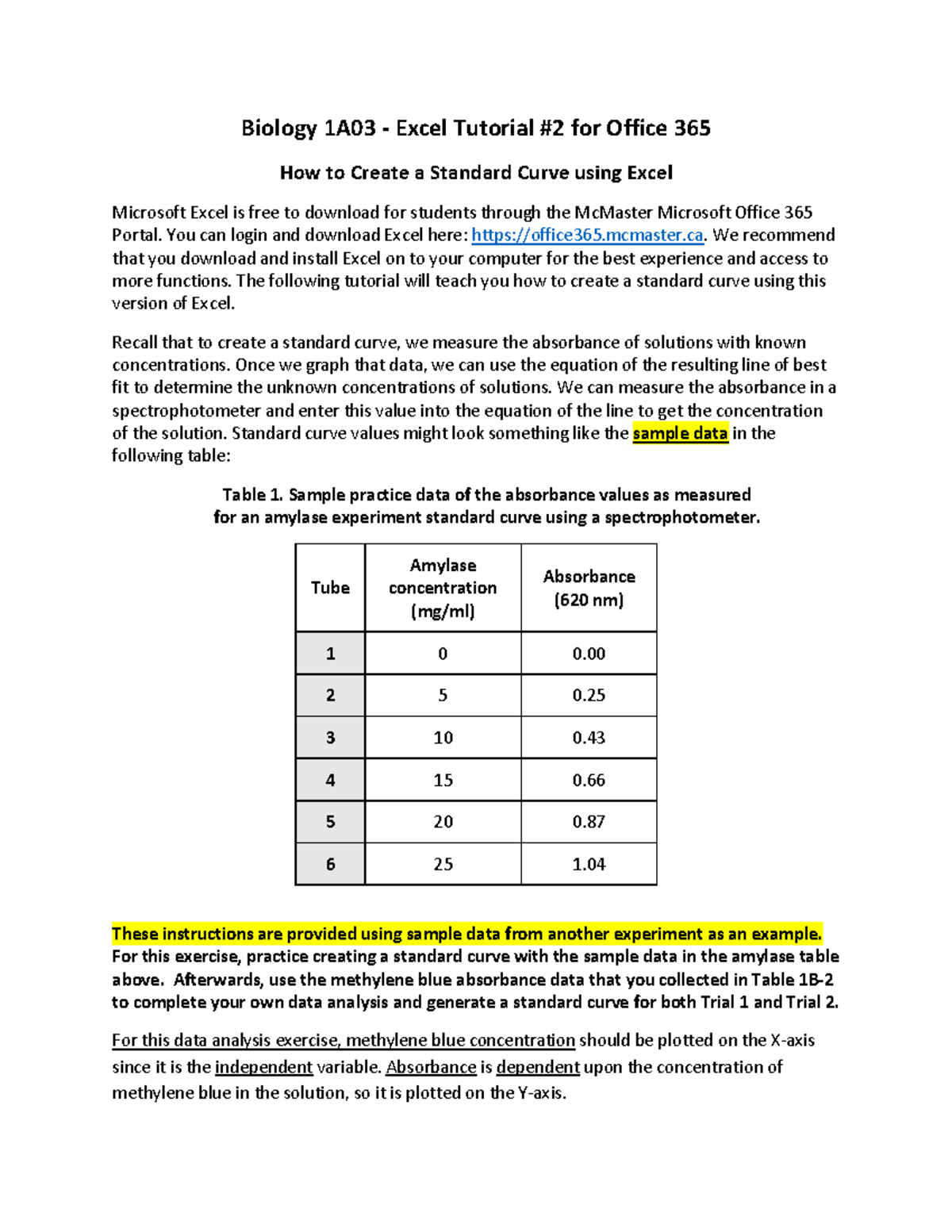 Biology 1A03 - Excel Tutorial #2 for Office 365

How to Create a Standard Curve using Excel

Microsoft Excel is free to download for students through the McMaster Microsoft Office 365 Portal. You can login and download Excel here: https://office365.mcmaster.ca. We recommend that you download and install Excel on to your computer for the best experience and access to more functions. The following tutorial will teach you how to create a standard curve using this version of Excel.

Recall that to create a standard curve, we measure the absorbance of solutions with known concentrations. Once we graph that data, we can use the equation of the resulting line of best fit to determine the unknown concentrations of solutions. We can measure the absorbance in a spectrophotometer and enter this value into the equation of the line to get the concentration of the solution. Standard curve values might look something like the sample data in the following table:

Table 1. Sample practice data of the absorbance values as measured for an amylase experiment standard curve using a spectrophotometer.

| Tube | Amylase concentration (mg/ml) | Absorbance (620 nm) |
|---|---|---|
| 1 | 0 | 0.00 |
| 2 | 5 | 0.25 |
| 3 | 10 | 0.43 |
| 4 | 15 | 0.66 |
| 5 | 20 | 0.87 |
| 6 | 25 | 1.04 |

These instructions are provided using sample data from another experiment as an example. For this exercise, practice creating a standard curve with the sample data in the amylase table above. Afterwards, use the methylene blue absorbance data that you collected in Table 1B-2 to complete your own data analysis and generate a standard curve for both Trial 1 and Trial 2.

For this data analysis exercise, methylene blue concentration should be plotted on the X-axis since it is the independent variable. Absorbance is dependent upon the concentration of methylene blue in the solution, so it is plotted on the Y-axis.